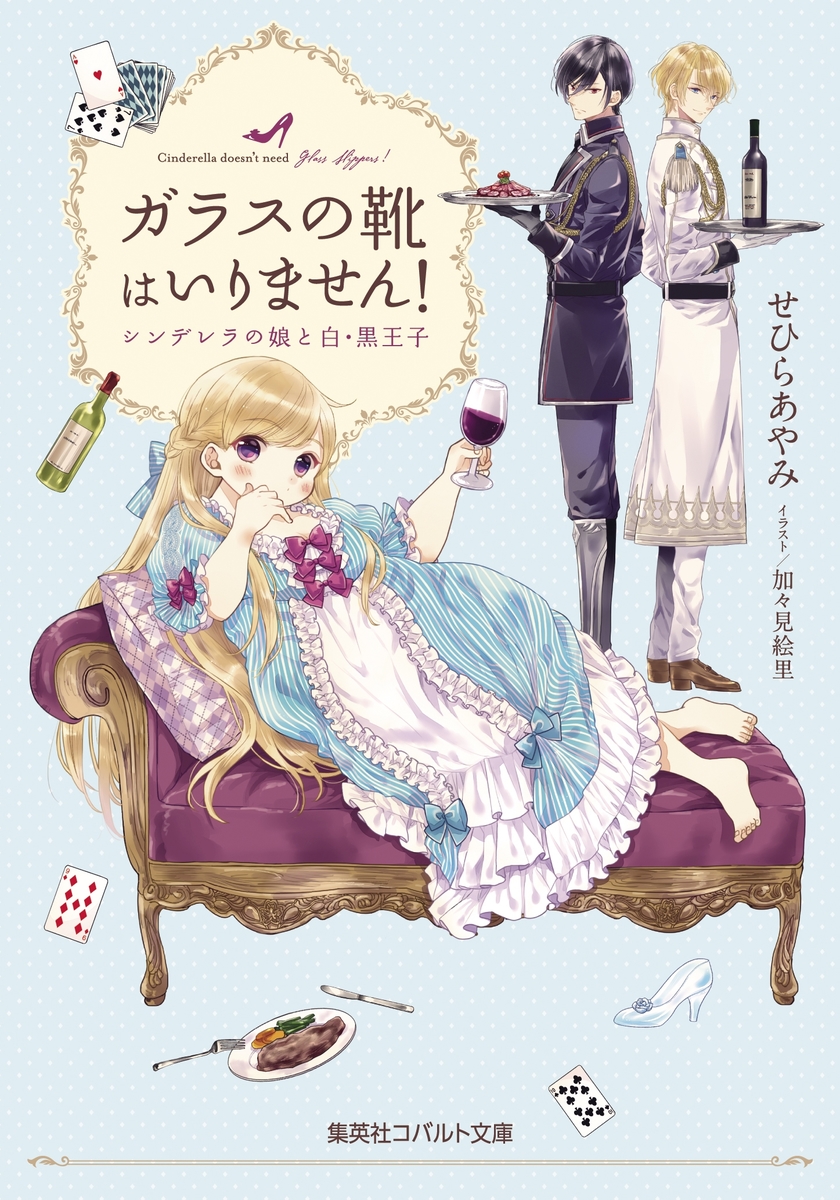 Cinderella doesn't need Glass Slippers!

ガラスの靴はいりません!

シンデレラの娘と白・黒王子

せひらあやみ

イラスト/加々見絵里

集英社コバルト文庫